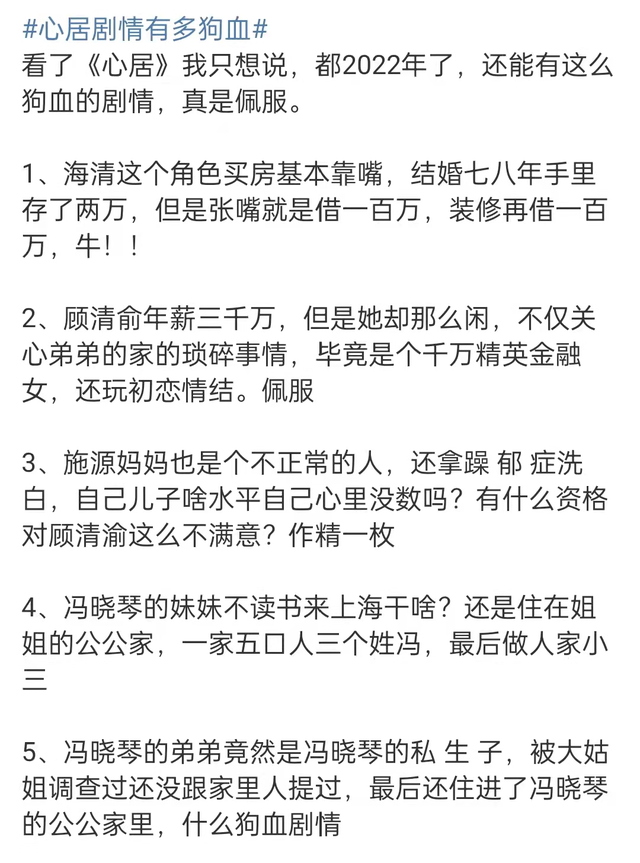 #心居剧情有多狗血#
看了《心居》我只想说，都2022年了，还能有这么狗血的剧情，真是佩服。

1、海清这个角色买房基本靠嘴，结婚七八年手里存了两万，但是张嘴就是借一百万，装修再借一百万，牛！！

2、顾清俞年薪三千万，但是她却那么闲，不仅关心弟弟的家的琐碎事情，毕竟是个千万精英金融女，还玩初恋情结。佩服

3、施源妈妈也是个不正常的人，还拿躁 郁 症洗白，自己儿子啥水平自己心里没数吗？有什么资格对顾清渝这么不满意？作精一枚

4、冯晓琴的妹妹不读书来上海干啥？还是住在姐姐的公公家，一家五口人三个姓冯，最后做人家小三

5、冯晓琴的弟弟竟然是冯晓琴的私 生 子，被大姑姐调查过还没跟家里人提过，最后还住进了冯晓琴的公公家里，什么狗血剧情